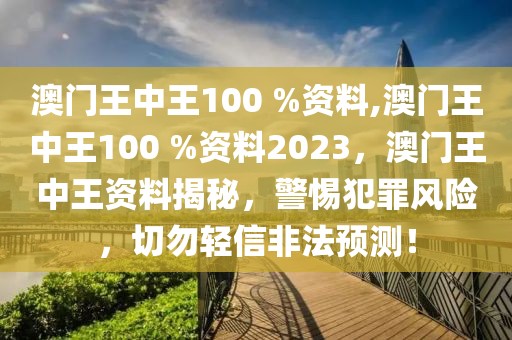 澳门王中王100 %资料,澳门王中王100 %资料2023，澳门王中王资料揭秘，警惕犯罪风险，切勿轻信非法预测！